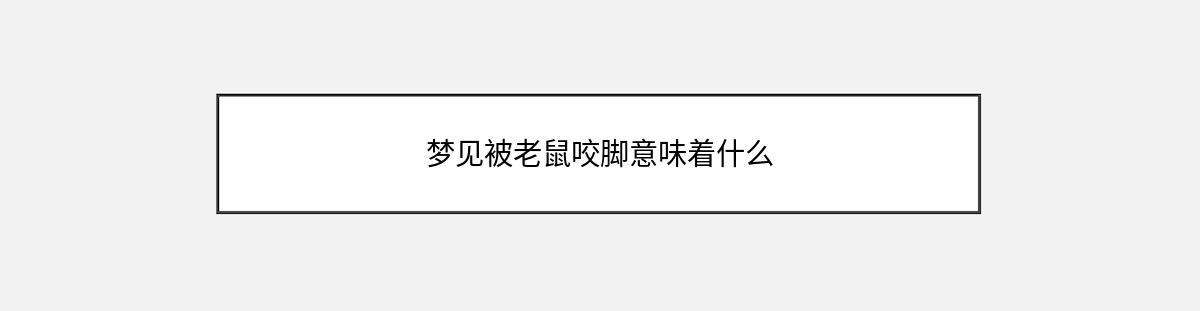 梦见被老鼠咬脚意味着什么